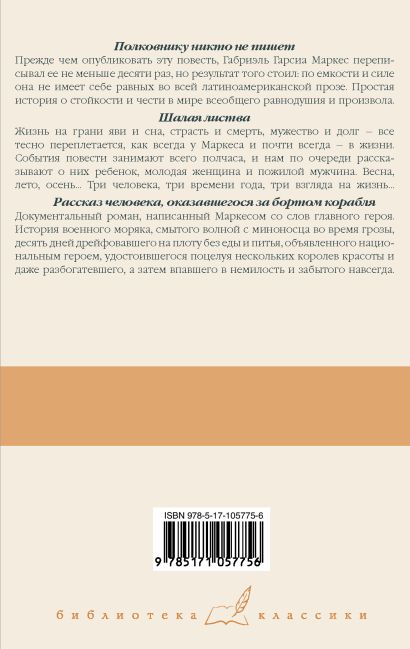 Полковнику никто не пишет

Прежде чем опубликовать эту повесть, Габриэль Гарсиа Маркес переписывал ее не меньше десяти раз, но результат того стоил: по емкости и силе она не имеет себе равных во всей латиноамериканской прозе. Простая история о стойкости и чести в мире всеобщего равнодушия и произвола.

Шалая листва

Жизнь на грани яви и сна, страсть и смерть, мужество и долг – все тесно переплетается, как всегда у Маркеса и почти всегда – в жизни. События повести занимают всего полчаса, и нам по очереди рассказывают о них ребенок, молодая женщина и пожилой мужчина. Весна, лето, осень... Три человека, три времени года, три взгляда на жизнь...

Рассказ человека, оказавшегося за бортом корабля

Документальный роман, написанный Маркесом со слов главного героя. История военного моряка, смытого волной с миноносца во время грозы, десять дней дрейфовавшего на плоту без еды и питья, объявленного национальным героем, удостоившегося поцелуя нескольких королев красоты и даже разбогатевшего, а затем впавшего в немилость и забытого навсегда.

ISBN 978-5-17-105775-6

9 785171 057756

библиотека классики